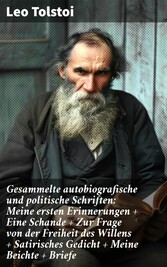 Leo Tolstoi

Gesammelte autobiografische und politische Schriften: Meine ersten Erinnerungen + Eine Schande + Zur Frage von der Freiheit des Willens + Satirisches Gedicht + Meine Beichte + Briefe